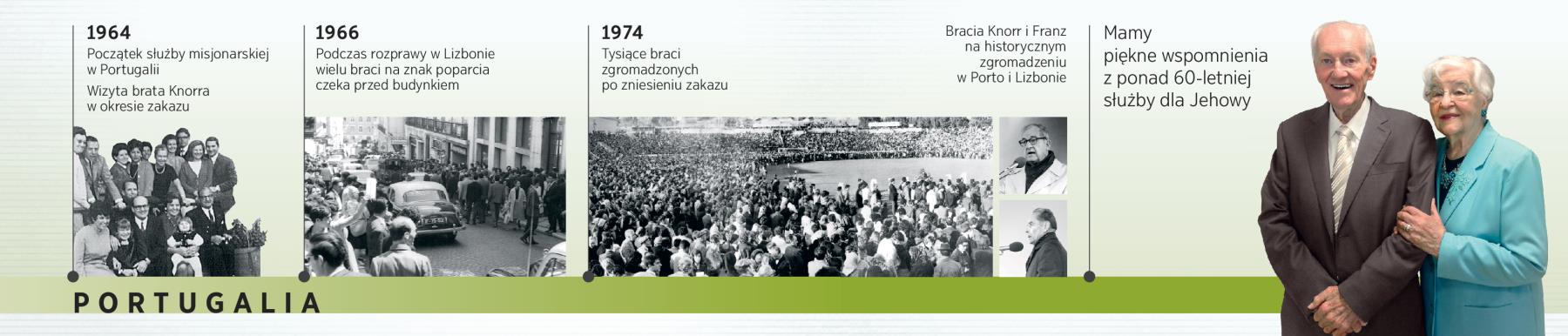 1964
Początek służby misjonarskiej w Portugalii

Wizyta brata Knorra w okresie zakazu

1966
Podczas rozprawy w Lizbonie wielu braci na znak poparcia czeka przed budynkiem

1974
Tysiące braci zgromadzonych po zniesieniu zakazu

Bracia Knorr i Franz na historycznym zgromadzeniu w Porto i Lizbonie

Mamy piękne wspomnienia z ponad 60-letniej służby dla Jehowy

PORTUGALIA